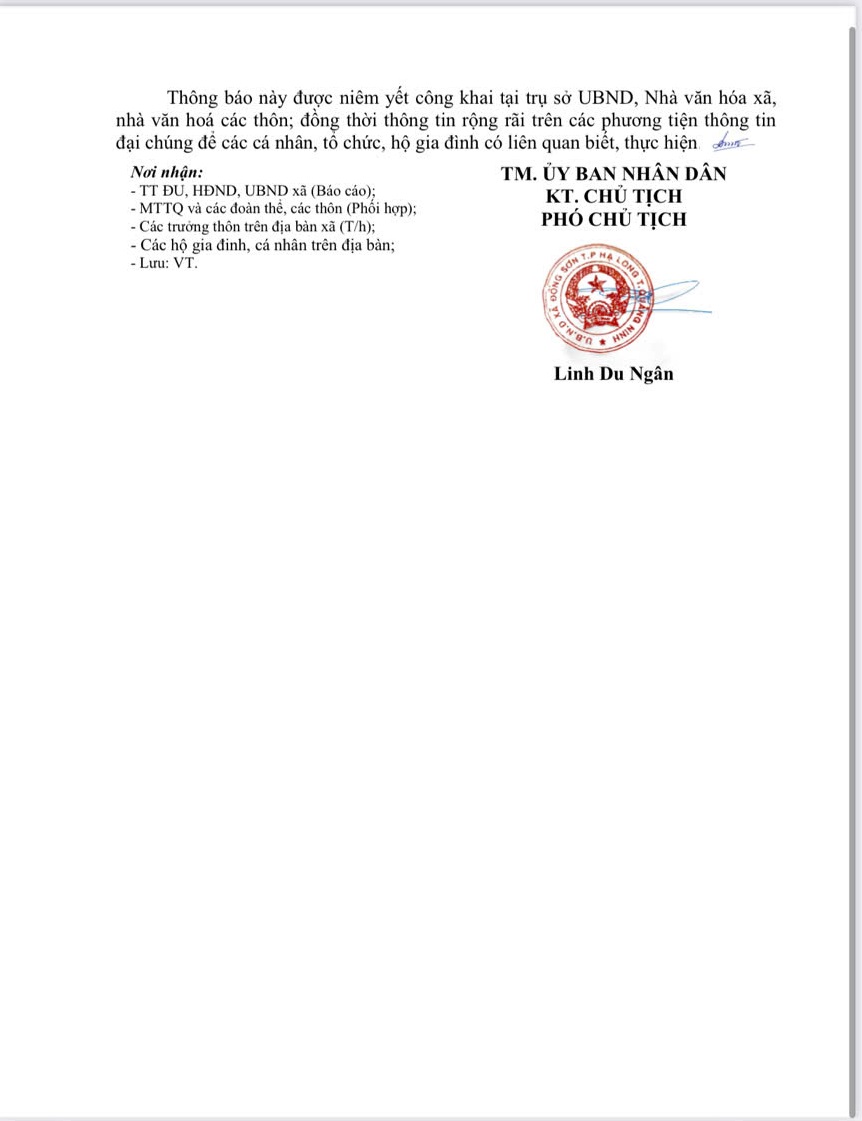 Thông báo này được niêm yết công khai tại trụ sở UBND, Nhà văn hóa xã, nhà văn hoá các thôn; đồng thời thông tin rộng rãi trên các phương tiện thông tin đại chúng để các cá nhân, tổ chức, hộ gia đình có liên quan biết, thực hiện

Nơi nhận:
- TT ĐU, HĐND, UBND xã (Báo cáo);
- MTTQ và các đoàn thể, các thôn (Phối hợp);
- Các trưởng thôn trên địa bàn xã (T/h);
- Các hộ gia đình, cá nhân trên địa bàn;
- Lưu: VT.

TM. ỦY BAN NHÂN DÂN
KT. CHỦ TỊCH
PHÓ CHỦ TỊCH

U.B.N.D XÃ ĐỒNG SƠN T.P HẠ LONG T. QUẢNG NINH

Linh Du Ngân